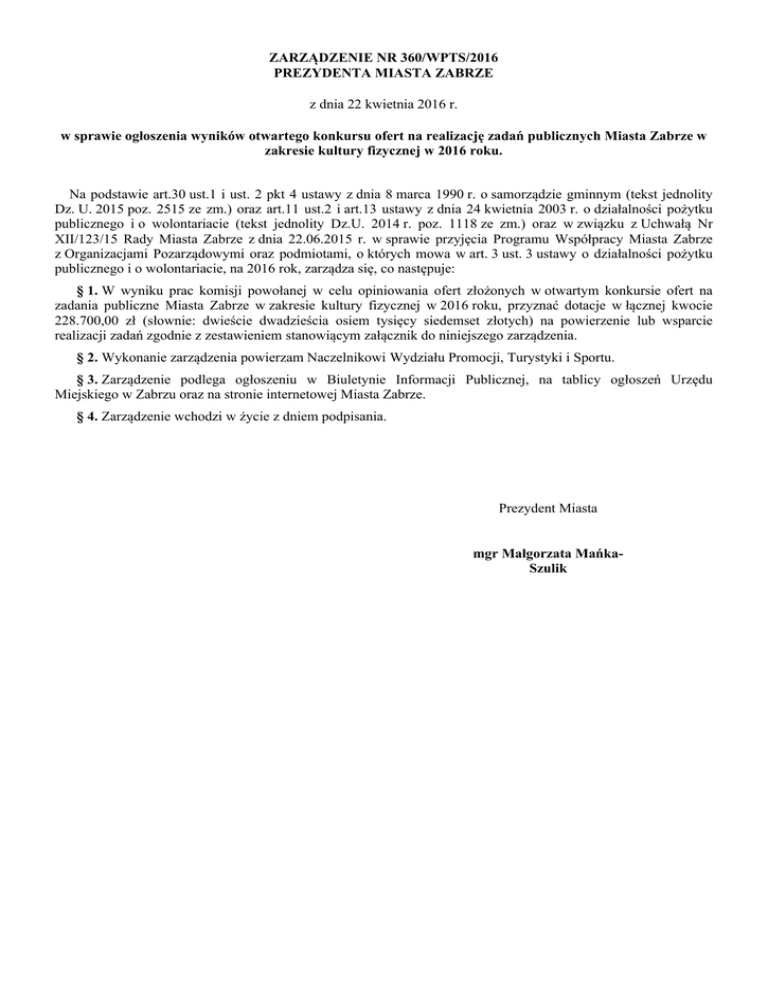 ZARZĄDZENIE NR 360/WPTS/2016
PREZYDENTA MIASTA ZABRZE

z dnia 22 kwietnia 2016 r.

w sprawie ogłoszenia wyników otwartego konkursu ofert na realizację zadań publicznych Miasta Zabrze w zakresie kultury fizycznej w 2016 roku.

Na podstawie art.30 ust.1 i ust. 2 pkt 4 ustawy z dnia 8 marca 1990 r. o samorządzie gminnym (tekst jednolity Dz. U. 2015 poz. 2515 ze zm.) oraz art.11 ust.2 i art.13 ustawy z dnia 24 kwietnia 2003 r. o działalności pożytku publicznego i o wolontariacie (tekst jednolity Dz.U. 2014 r. poz. 1118 ze zm.) oraz w związku z Uchwałą Nr XII/123/15 Rady Miasta Zabrze z dnia 22.06.2015 r. w sprawie przyjęcia Programu Współpracy Miasta Zabrze z Organizacjami Pozarządowymi oraz podmiotami, o których mowa w art. 3 ust. 3 ustawy o działalności pożytku publicznego i o wolontariacie, na 2016 rok, zarządza się, co następuje:

§ 1. W wyniku prac komisji powołanej w celu opiniowania ofert złożonych w otwartym konkursie ofert na zadania publiczne Miasta Zabrze w zakresie kultury fizycznej w 2016 roku, przyznać dotacje w łącznej kwocie 228.700,00 zł (słownie: dwieście dwadzieścia osiem tysięcy siedemset złotych) na powierzenie lub wsparcie realizacji zadań zgodnie z zestawieniem stanowiącym załącznik do niniejszego zarządzenia.

§ 2. Wykonanie zarządzenia powierzam Naczelnikowi Wydziału Promocji, Turystyki i Sportu.

§ 3. Zarządzenie podlega ogłoszeniu w Biuletynie Informacji Publicznej, na tablicy ogłoszeń Urzędu Miejskiego w Zabrzu oraz na stronie internetowej Miasta Zabrze.

§ 4. Zarządzenie wchodzi w życie z dniem podpisania.

Prezydent Miasta

mgr Małgorzata Mańka-Szulik